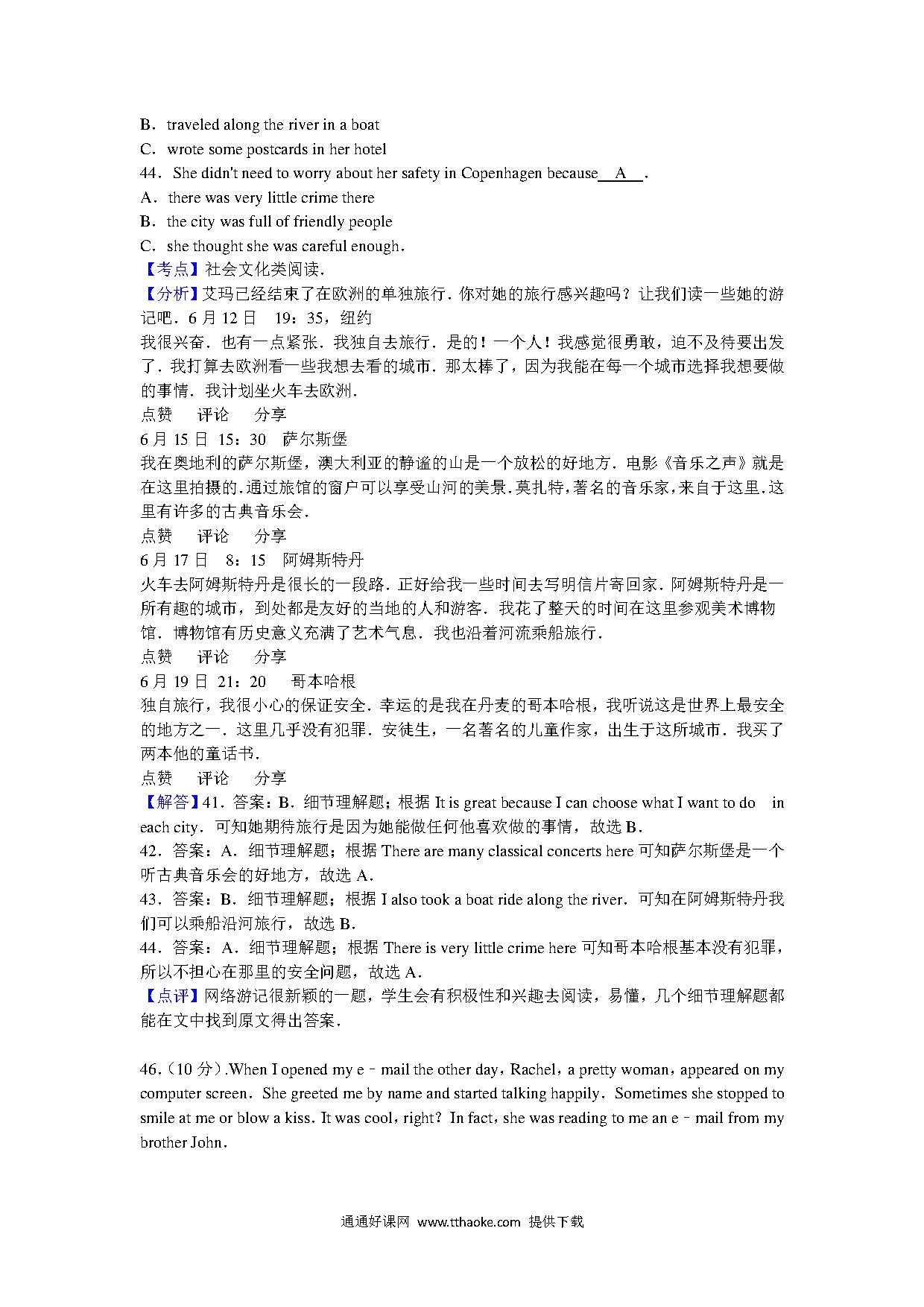 B．traveled along the river in a boat
C．wrote some postcards in her hotel
44．She didn't need to worry about her safety in Copenhagen because A .
A．there was very little crime there
B．the city was full of friendly people
C．she thought she was careful enough．
【考点】社会文化类阅读．
【分析】艾玛已经结束了在欧洲的单独旅行．你对她的旅行感兴趣吗？让我们读一些她的游记吧．6 月 12 日 19：35，纽约
我很兴奋．也有一点紧张．我独自去旅行．是的！一个人！我感觉很勇敢，迫不及待要出发了．我打算去欧洲看一些我想去看的城市．那太棒了，因为我能在每一个城市选择我想要做的事情．我计划坐火车去欧洲．
点赞 评论 分享
6 月 15 日 15：30 萨尔斯堡
我在奥地利的萨尔斯堡，澳大利亚的静谧的山是一个放松的好地方．电影《音乐之声》就是在这里拍摄的．通过旅馆的窗户可以享受山河的美景．莫扎特，著名的音乐家，来自于这里．这里有许多的古典音乐会．
点赞 评论 分享
6 月 17 日 8：15 阿姆斯特丹
火车去阿姆斯特丹是很长的一段路．正好给我一些时间去写明信片寄回家．阿姆斯特丹是一所有趣的城市，到处都是友好的当地的人和游客．我花了整天的时间在这里参观美术博物馆．博物馆有历史意义充满了艺术气息．我也沿着河流乘船旅行．
点赞 评论 分享
6 月 19 日 21：20 哥本哈根
独自旅行，我很小心的保证安全．幸运的是我在丹麦的哥本哈根，我听说这是世界上最安全的地方之一．这里几乎没有犯罪．安徒生，一名著名的儿童作家，出生于这所城市．我买了两本他的童话书．
点赞 评论 分享
【解答】41．答案：B．细节理解题；根据 It is great because I can choose what I want to do in each city．可知她期待旅行是因为她能做任何他喜欢做的事情，故选 B．
42．答案：A．细节理解题；根据 There are many classical concerts here 可知萨尔斯堡是一个听古典音乐会的好地方，故选 A．
43．答案：B．细节理解题；根据 I also took a boat ride along the river．可知在阿姆斯特丹我们可以乘船沿河旅行，故选 B．
44．答案：A．细节理解题；根据 There is very little crime here 可知哥本哈根基本没有犯罪，所以不担心在那里的安全问题，故选 A．
【点评】网络游记很新颖的一题，学生会有积极性和兴趣去阅读，易懂，几个细节理解题都能在文中找到原文得出答案．

46．(10 分).When I opened my e﹣mail the other day，Rachel，a pretty woman，appeared on my computer screen．She greeted me by name and started talking happily．Sometimes she stopped to smile at me or blow a kiss. It was cool，right？In fact，she was reading to me an e﹣mail from my brother John．

通通好课网 www.tthaoke.com 提供下载